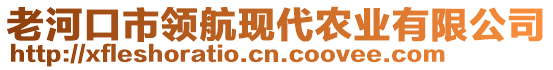 老河口市领航现代农业有限公司
http://xfleshoratio.cn.coovee.com